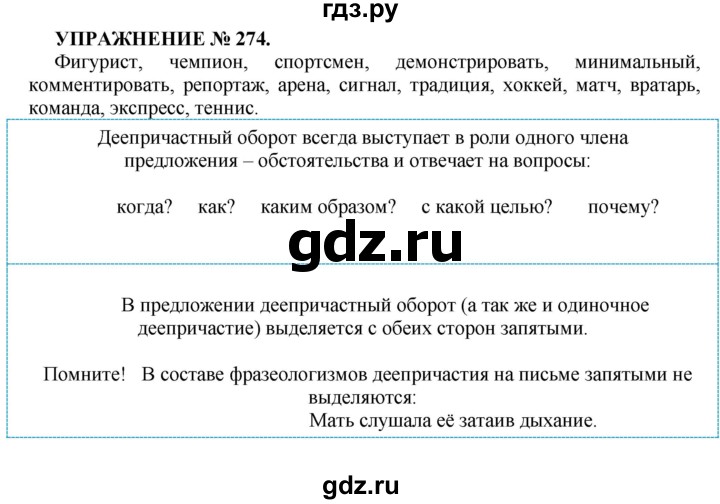 гдз.ру

УПРАЖНЕНИЕ № 274.

Фигурист, чемпион, спортсмен, демонстрировать, минимальный, комментировать, репортаж, арена, сигнал, традиция, хоккей, матч, вратарь, команда, экспресс, теннис.

Деепричастный оборот всегда выступает в роли одного члена предложения – обстоятельства и отвечает на вопросы:

когда? как? каким образом? с какой целью? почему?

gdz.ru

В предложении деепричастный оборот (а так же и одиночное деепричастие) выделяется с обеих сторон запятыми.

Помните! В составе фразеологизмов деепричастия на письме запятыми не выделяются:
Мать слушала её затаив дыхание.

gdz.ru